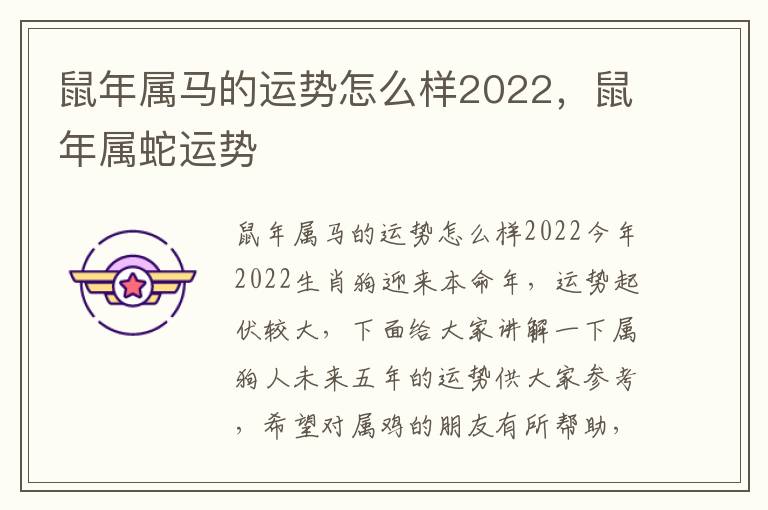 鼠年属马的运势怎么样2022，鼠年属蛇运势

鼠年属马的运势怎么样2022今年2022生肖狗迎来本命年，运势起伏较大，下面给大家讲解一下属狗人未来五年的运势供大家参考，希望对属鸡的朋友有所帮助，